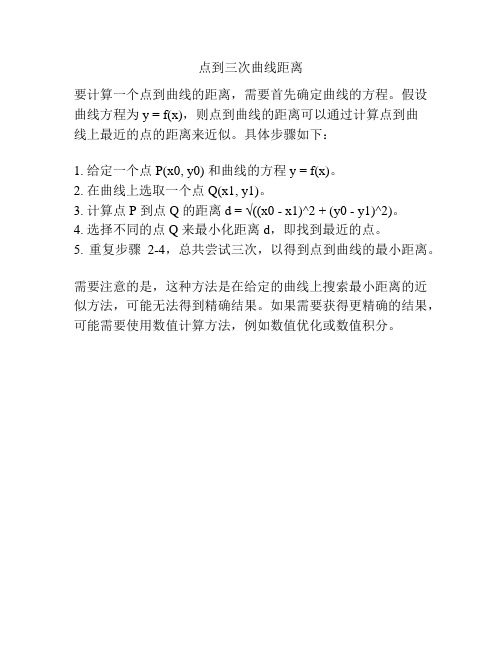 点到三次曲线距离

要计算一个点到曲线的距离，需要首先确定曲线的方程。假设曲线方程为 y = f(x)，则点到曲线的距离可以通过计算点到曲线上最近的点的距离来近似。具体步骤如下：

1. 给定一个点 P(x0, y0) 和曲线的方程 y = f(x)。
2. 在曲线上选取一个点 Q(x1, y1)。
3. 计算点 P 到点 Q 的距离 d = √((x0 - x1)^2 + (y0 - y1)^2)。
4. 选择不同的点 Q 来最小化距离 d，即找到最近的点。
5. 重复步骤 2-4，总共尝试三次，以得到点到曲线的最小距离。

需要注意的是，这种方法是在给定的曲线上搜索最小距离的近似方法，可能无法得到精确结果。如果需要获得更精确的结果，可能需要使用数值计算方法，例如数值优化或数值积分。